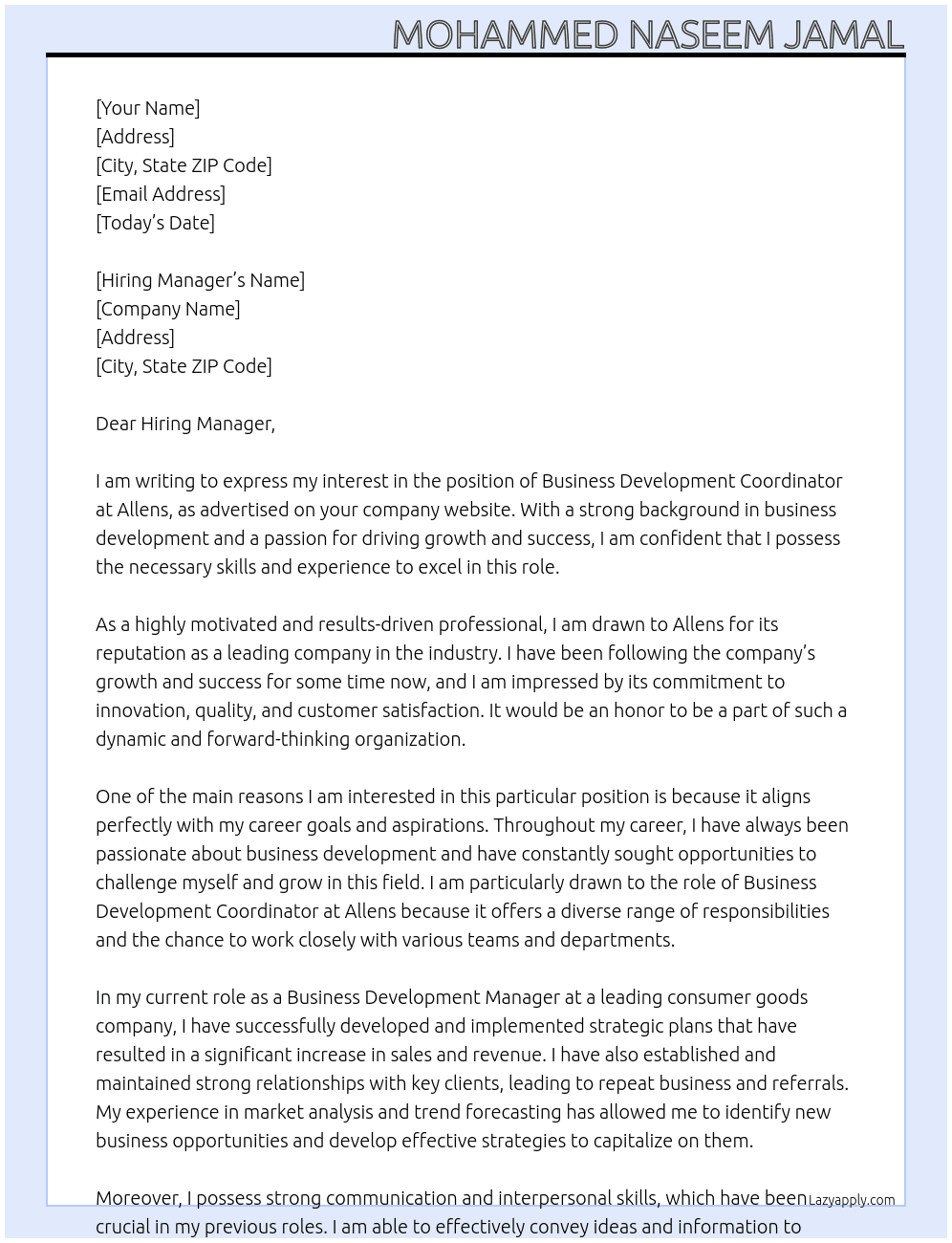 MOHAMMED NASEEM JAMAL

[Your Name]
[Address]
[City, State ZIP Code]
[Email Address]
[Today's Date]

[Hiring Manager's Name]
[Company Name]
[Address]
[City, State ZIP Code]

Dear Hiring Manager,

I am writing to express my interest in the position of Business Development Coordinator at Allens, as advertised on your company website. With a strong background in business development and a passion for driving growth and success, I am confident that I possess the necessary skills and experience to excel in this role.

As a highly motivated and results-driven professional, I am drawn to Allens for its reputation as a leading company in the industry. I have been following the company's growth and success for some time now, and I am impressed by its commitment to innovation, quality, and customer satisfaction. It would be an honor to be a part of such a dynamic and forward-thinking organization.

One of the main reasons I am interested in this particular position is because it aligns perfectly with my career goals and aspirations. Throughout my career, I have always been passionate about business development and have constantly sought opportunities to challenge myself and grow in this field. I am particularly drawn to the role of Business Development Coordinator at Allens because it offers a diverse range of responsibilities and the chance to work closely with various teams and departments.

In my current role as a Business Development Manager at a leading consumer goods company, I have successfully developed and implemented strategic plans that have resulted in a significant increase in sales and revenue. I have also established and maintained strong relationships with key clients, leading to repeat business and referrals. My experience in market analysis and trend forecasting has allowed me to identify new business opportunities and develop effective strategies to capitalize on them.

Moreover, I possess strong communication and interpersonal skills, which have been crucial in my previous roles. I am able to effectively convey ideas and information to

Lazyapply.com